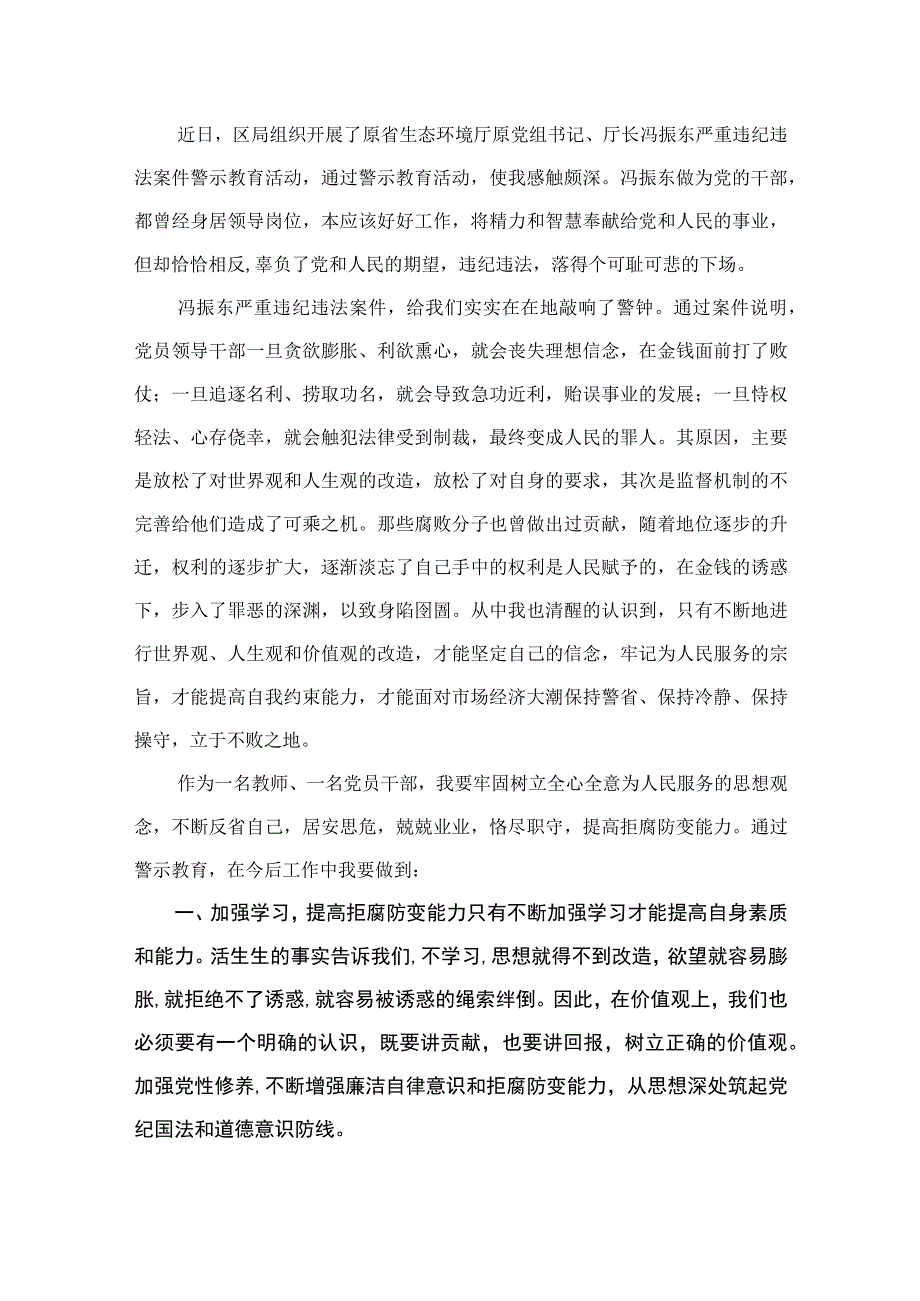 近日，区局组织开展了原省生态环境厅原党组书记、厅长冯振东严重违纪违法案件警示教育活动，通过警示教育活动，使我感触颇深。冯振东做为党的干部，都曾经身居领导岗位，本应该好好工作，将精力和智慧奉献给党和人民的事业，但却恰恰相反,辜负了党和人民的期望，违纪违法，落得个可耻可悲的下场。

冯振东严重违纪违法案件，给我们实实在在地敲响了警钟。通过案件说明，党员领导干部一旦贪欲膨胀、利欲熏心，就会丧失理想信念，在金钱面前打了败仗；一旦追逐名利、捞取功名，就会导致急功近利，贻误事业的发展；一旦恃权轻法、心存侥幸，就会触犯法律受到制裁，最终变成人民的罪人。其原因，主要是放松了对世界观和人生观的改造，放松了对自身的要求，其次是监督机制的不完善给他们造成了可乘之机。那些腐败分子也曾做出过贡献，随着地位逐步的升迁，权利的逐步扩大，逐渐淡忘了自己手中的权利是人民赋予的，在金钱的诱惑下，步入了罪恶的深渊，以致身陷囹圄。从中我也清醒的认识到，只有不断地进行世界观、人生观和价值观的改造，才能坚定自己的信念，牢记为人民服务的宗旨，才能提高自我约束能力，才能面对市场经济大潮保持警省、保持冷静、保持操守，立于不败之地。

作为一名教师、一名党员干部，我要牢固树立全心全意为人民服务的思想观念，不断反省自己，居安思危，兢兢业业，恪尽职守，提高拒腐防变能力。通过警示教育，在今后工作中我要做到：

一、加强学习，提高拒腐防变能力只有不断加强学习才能提高自身素质和能力。活生生的事实告诉我们,不学习,思想就得不到改造，欲望就容易膨胀,就拒绝不了诱惑,就容易被诱惑的绳索绊倒。因此，在价值观上，我们也必须要有一个明确的认识，既要讲贡献，也要讲回报，树立正确的价值观。加强党性修养,不断增强廉洁自律意识和拒腐防变能力，从思想深处筑起党纪国法和道德意识防线。